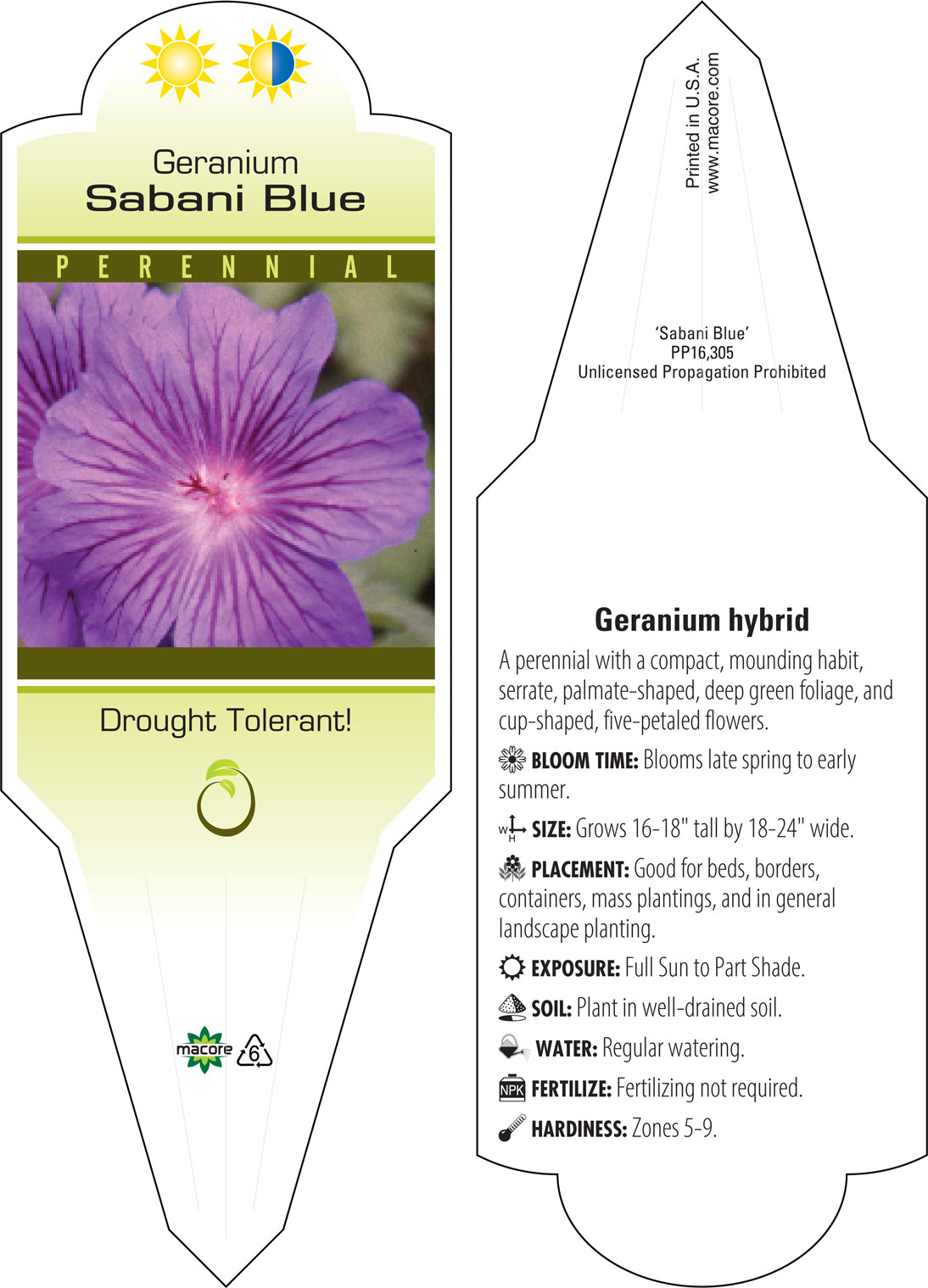 Geranium
Sabani Blue

PERENNIAL

Drought Tolerant!

macore 6

Printed in U.S.A.
www.macore.com

'Sabani Blue'
PP16,305
Unlicensed Propagation Prohibited

Geranium hybrid

A perennial with a compact, mounding habit, serrate, palmate-shaped, deep green foliage, and cup-shaped, five-petaled flowers.

BLOOM TIME: Blooms late spring to early summer.

W H SIZE: Grows 16-18" tall by 18-24" wide.

PLACEMENT: Good for beds, borders, containers, mass plantings, and in general landscape planting.

EXPOSURE: Full Sun to Part Shade.

SOIL: Plant in well-drained soil.

WATER: Regular watering.

NPK FERTILIZE: Fertilizing not required.

HARDINESS: Zones 5-9.